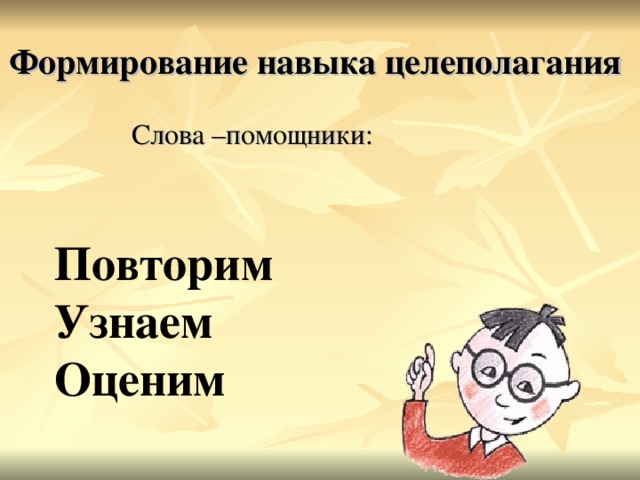 Формирование навыка целеполагания

Слова –помощники:

Повторим
Узнаем
Оценим